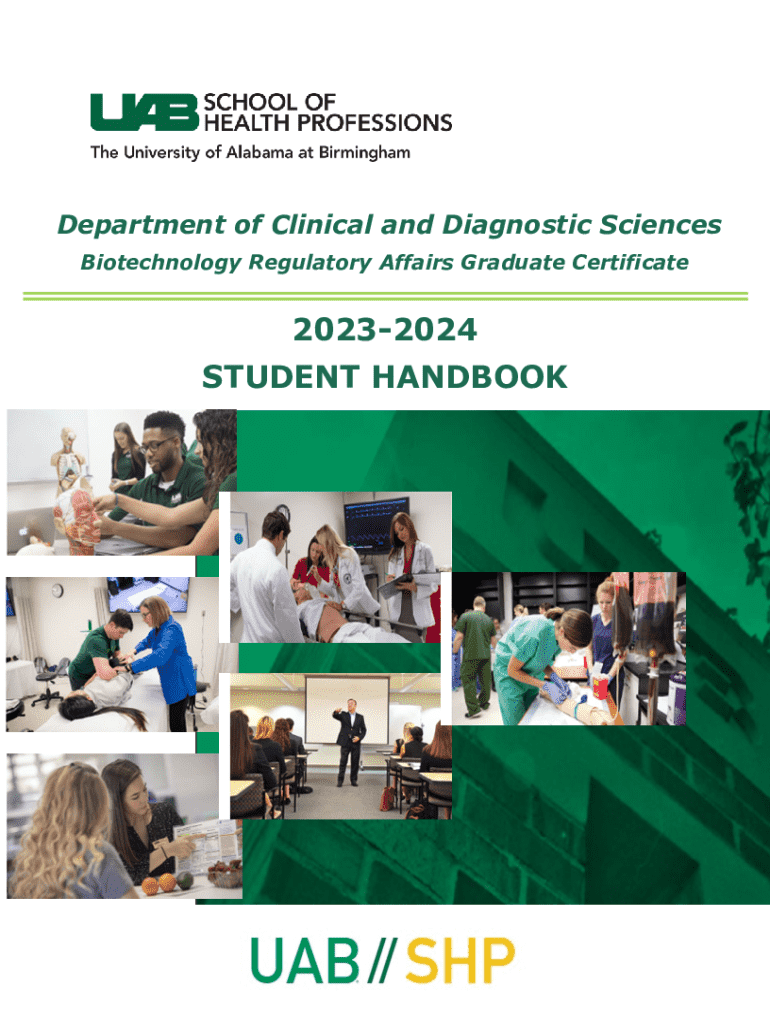 UAB SCHOOL OF HEALTH PROFESSIONS
The University of Alabama at Birmingham

Department of Clinical and Diagnostic Sciences
Biotechnology Regulatory Affairs Graduate Certificate

2023-2024
STUDENT HANDBOOK

UAB // SHP